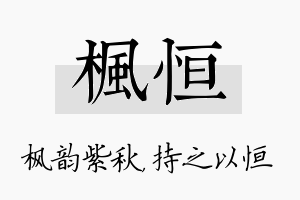 楓恒

枫韵紫秋，持之以恒